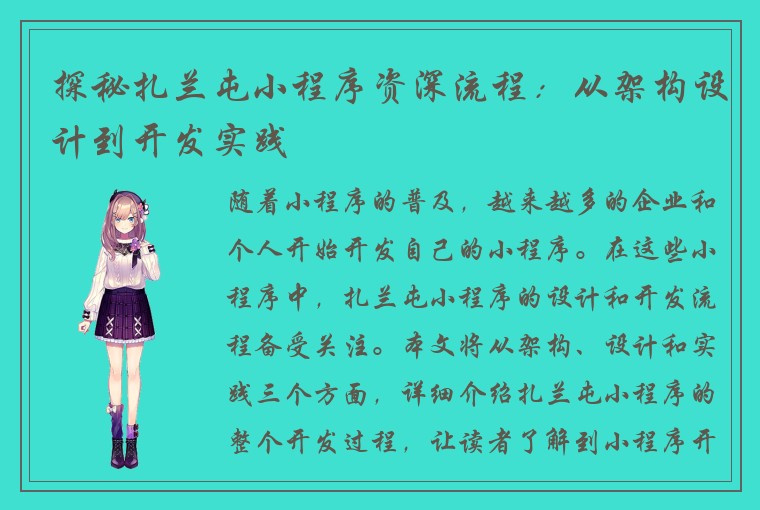 探秘扎兰屯小程序资深流程：从架构设计到开发实践

随着小程序的普及，越来越多的企业和个人开始开发自己的小程序。在这些小程序中，扎兰屯小程序的设计和开发流程备受关注。本文将从架构、设计和实践三个方面，详细介绍扎兰屯小程序的整个开发过程，让读者了解到小程序开